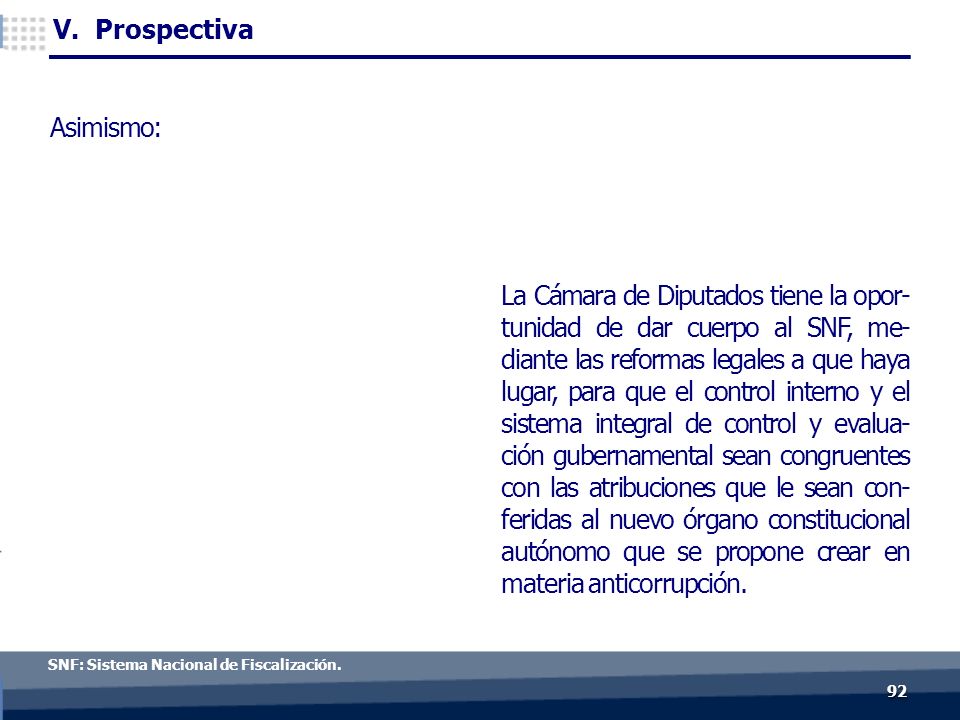 V. Prospectiva

Asimismo:

La Cámara de Diputados tiene la oportunidad de dar cuerpo al SNF, mediante las reformas legales a que haya lugar, para que el control interno y el sistema integral de control y evaluación gubernamental sean congruentes con las atribuciones que le sean conferidas al nuevo órgano constitucional autónomo que se propone crear en materia anticorrupción.

SNF: Sistema Nacional de Fiscalización.

92